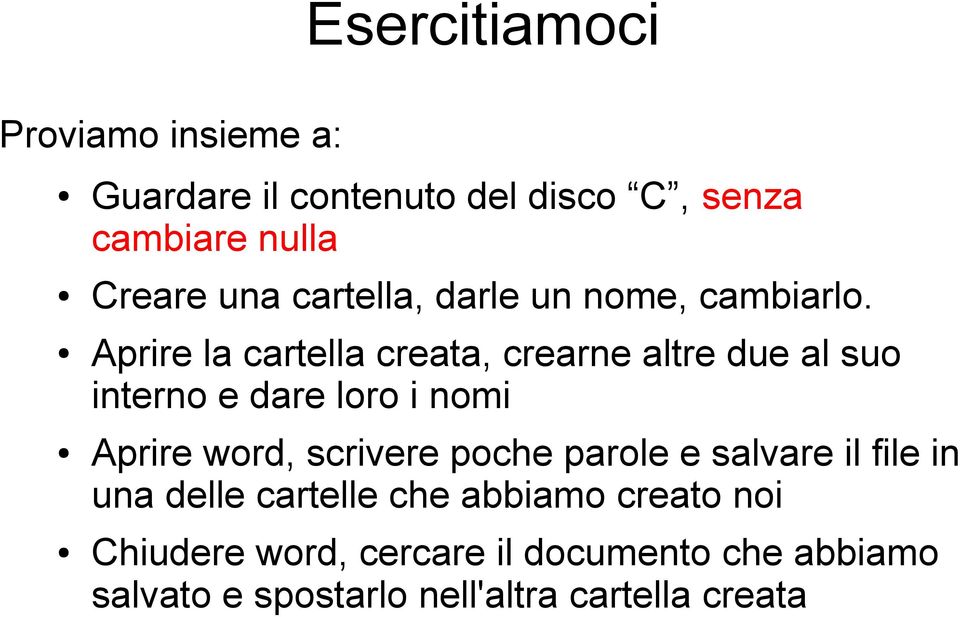 Esercitiamoci

Proviamo insieme a:

• Guardare il contenuto del disco “C”, senza cambiare nulla

• Creare una cartella, darle un nome, cambiarlo.

• Aprire la cartella creata, crearne altre due al suo interno e dare loro i nomi

• Aprire word, scrivere poche parole e salvare il file in una delle cartelle che abbiamo creato noi

• Chiudere word, cercare il documento che abbiamo salvato e spostarlo nell'altra cartella creata